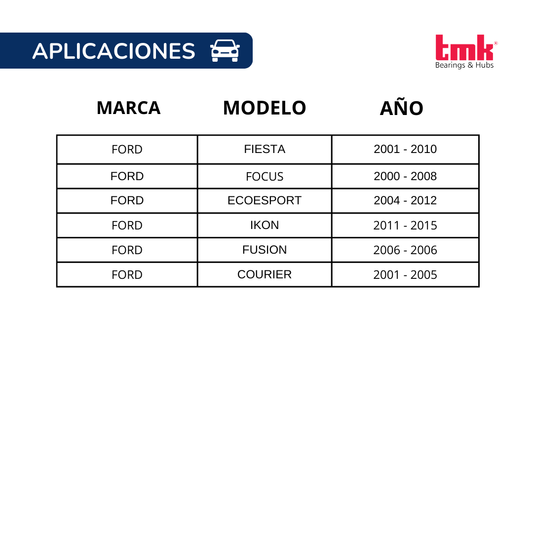 APLICACIONES

tmk®
Bearings & Hubs

| MARCA | MODELO | AÑO |
|---|---|---|
| FORD | FIESTA | 2001 - 2010 |
| FORD | FOCUS | 2000 - 2008 |
| FORD | ECOESPORT | 2004 - 2012 |
| FORD | IKON | 2011 - 2015 |
| FORD | FUSION | 2006 - 2006 |
| FORD | COURIER | 2001 - 2005 |